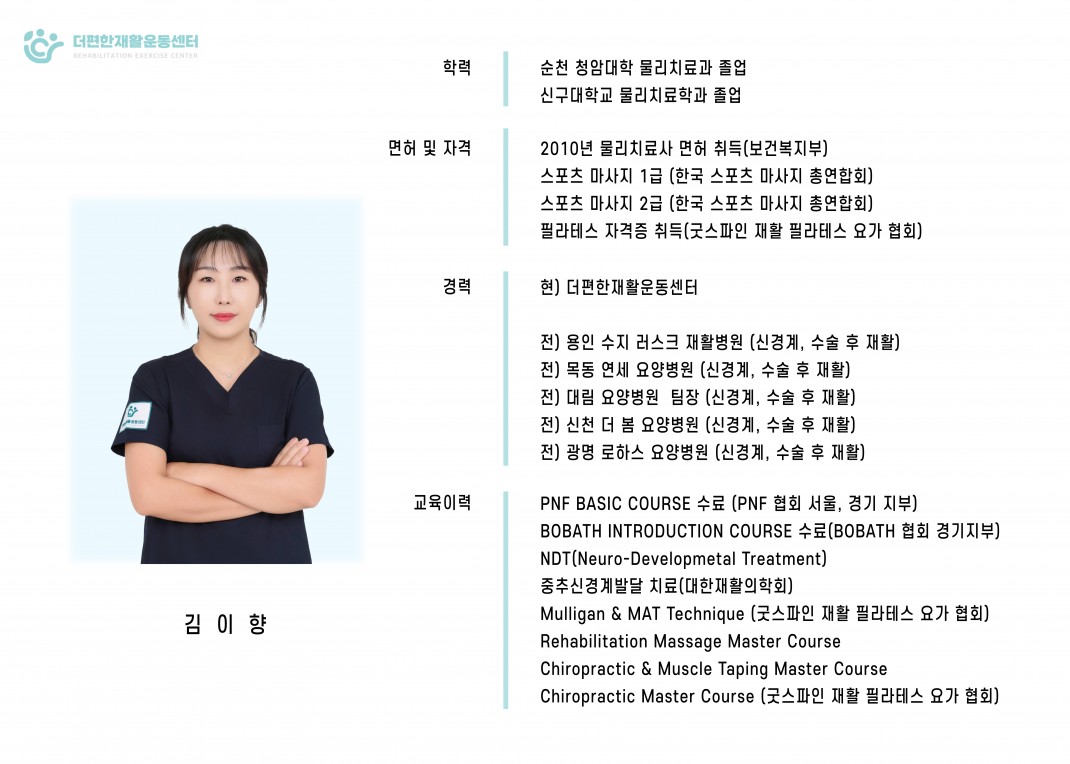 더편한재활운동센터
REHABILITATION EXERCISE CENTER

김 이 향

학력
순천 청암대학 물리치료과 졸업
신구대학교 물리치료학과 졸업

면허 및 자격
2010년 물리치료사 면허 취득(보건복지부)
스포츠 마사지 1급 (한국 스포츠 마사지 총연합회)
스포츠 마사지 2급 (한국 스포츠 마사지 총연합회)
필라테스 자격증 취득(굿스파인 재활 필라테스 요가 협회)

경력
현) 더편한재활운동센터

전) 용인 수지 러스크 재활병원 (신경계, 수술 후 재활)
전) 목동 연세 요양병원 (신경계, 수술 후 재활)
전) 대림 요양병원 팀장 (신경계, 수술 후 재활)
전) 신천 더 봄 요양병원 (신경계, 수술 후 재활)
전) 광명 로하스 요양병원 (신경계, 수술 후 재활)

교육이력
PNF BASIC COURSE 수료 (PNF 협회 서울, 경기 지부)
BOBATH INTRODUCTION COURSE 수료(BOBATH 협회 경기지부)
NDT(Neuro-Developmetal Treatment)
중추신경계발달 치료(대한재활의학회)
Mulligan & MAT Technique (굿스파인 재활 필라테스 요가 협회)
Rehabilitation Massage Master Course
Chiropractic & Muscle Taping Master Course
Chiropractic Master Course (굿스파인 재활 필라테스 요가 협회)